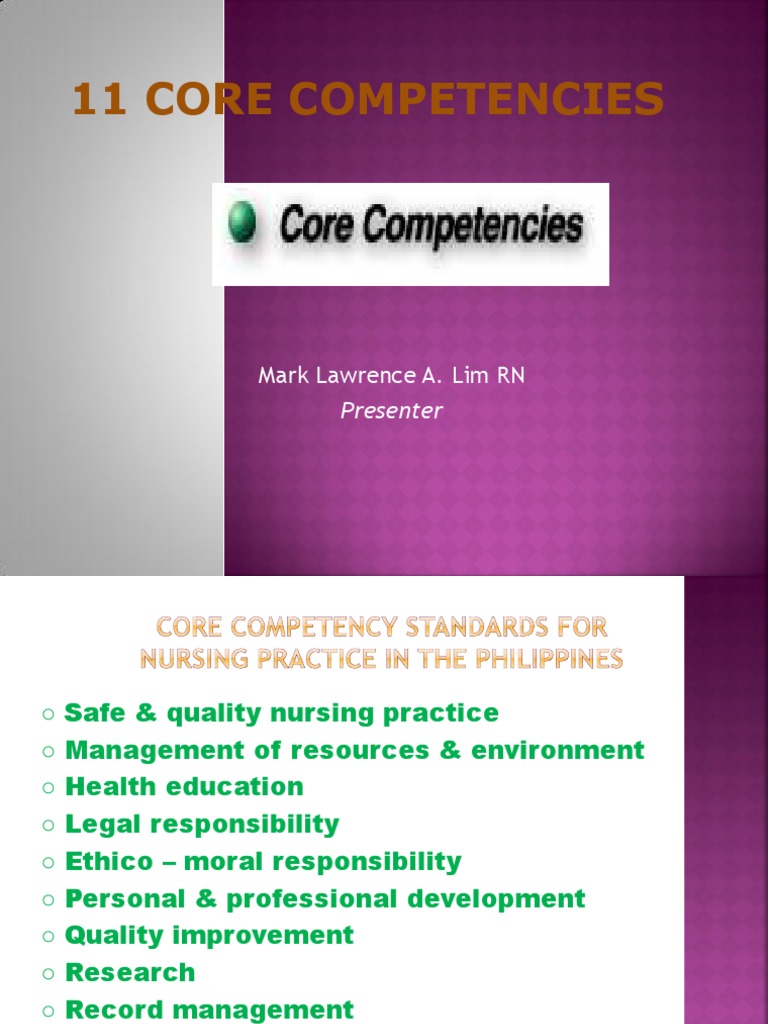 11 CORE COMPETENCIES

Core Competencies

Mark Lawrence A. Lim RN
Presenter

CORE COMPETENCY STANDARDS FOR NURSING PRACTICE IN THE PHILIPPINES

○ Safe & quality nursing practice
○ Management of resources & environment
○ Health education
○ Legal responsibility
○ Ethico – moral responsibility
○ Personal & professional development
○ Quality improvement
○ Research
○ Record management